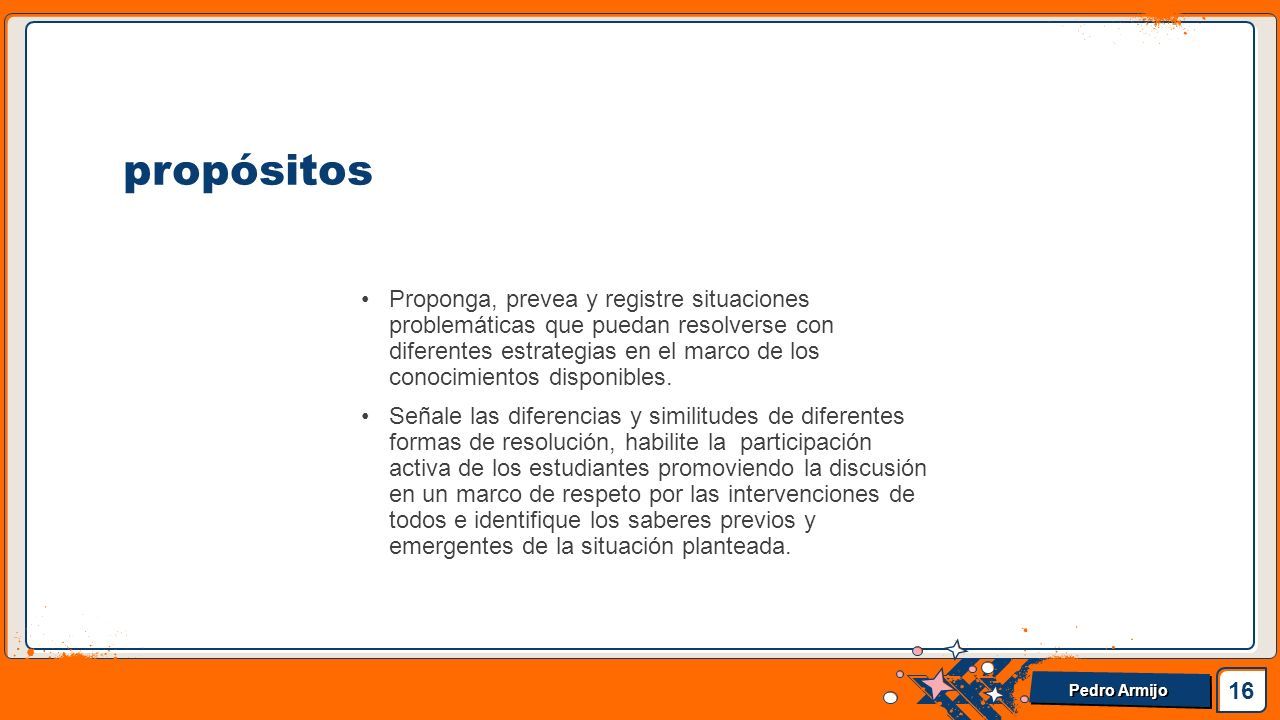 propósitos

• Proponga, prevea y registre situaciones problemáticas que puedan resolverse con diferentes estrategias en el marco de los conocimientos disponibles.

• Señale las diferencias y similitudes de diferentes formas de resolución, habilite la participación activa de los estudiantes promoviendo la discusión en un marco de respeto por las intervenciones de todos e identifique los saberes previos y emergentes de la situación planteada.

Pedro Armijo

16